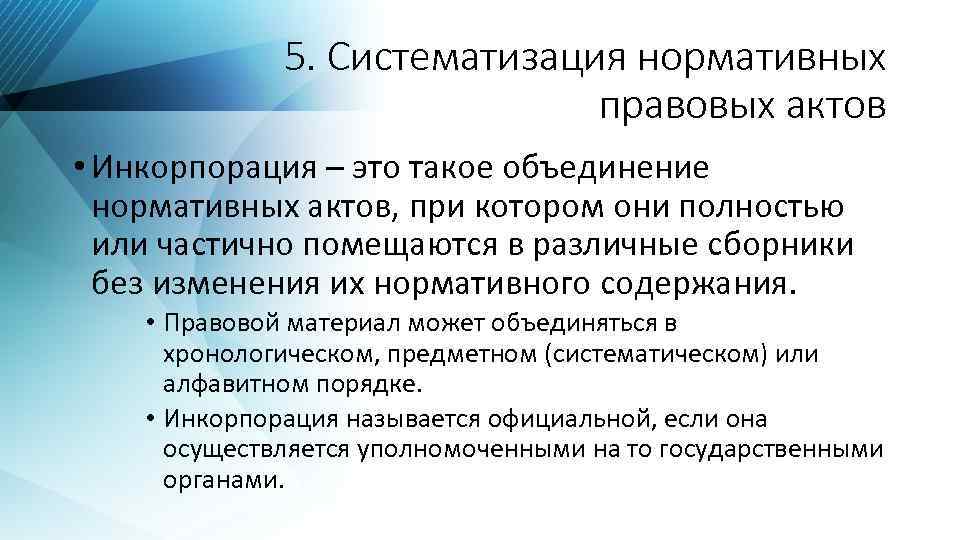 5. Систематизация нормативных правовых актов

• Инкорпорация – это такое объединение нормативных актов, при котором они полностью или частично помещаются в различные сборники без изменения их нормативного содержания.

• Правовой материал может объединяться в хронологическом, предметном (систематическом) или алфавитном порядке.

• Инкорпорация называется официальной, если она осуществляется уполномоченными на то государственными органами.